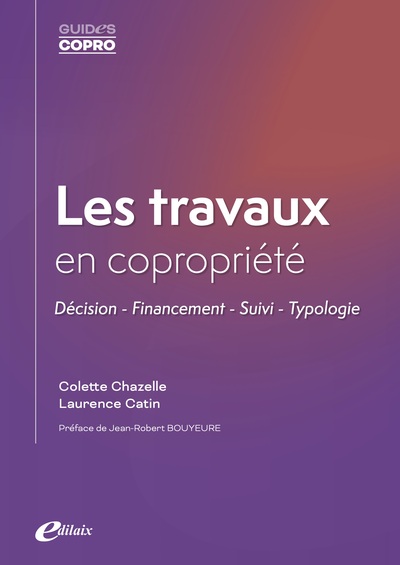 GUIDES
COPRO

Les travaux
en copropriété

Décision - Financement - Suivi - Typologie

Colette Chazelle
Laurence Catin

Préface de Jean-Robert BOUYEURE

edilaix